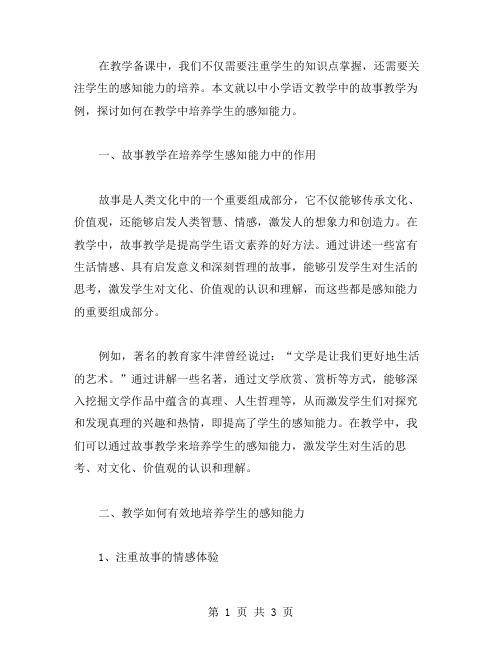 在教学备课中，我们不仅需要注重学生的知识点掌握，还需要关注学生的感知能力的培养。本文就以中小学语文教学中的故事教学为例，探讨如何在教学中培养学生的感知能力。

一、故事教学在培养学生感知能力中的作用

故事是人类文化中的一个重要组成部分，它不仅能够传承文化、价值观，还能够启发人类智慧、情感，激发人的想象力和创造力。在教学中，故事教学是提高学生语文素养的好方法。通过讲述一些富有生活情感、具有启发意义和深刻哲理的故事，能够引发学生对生活的思考，激发学生对文化、价值观的认识和理解，而这些都是感知能力的重要组成部分。

例如，著名的教育家牛津曾经说过：“文学是让我们更好地生活的艺术。”通过讲解一些名著，通过文学欣赏、赏析等方式，能够深入挖掘文学作品中蕴含的真理、人生哲理等，从而激发学生们对探究和发现真理的兴趣和热情，即提高了学生的感知能力。在教学中，我们可以通过故事教学来培养学生的感知能力，激发学生对生活的思考、对文化、价值观的认识和理解。

二、教学如何有效地培养学生的感知能力

1、注重故事的情感体验

第 1 页 共 3 页